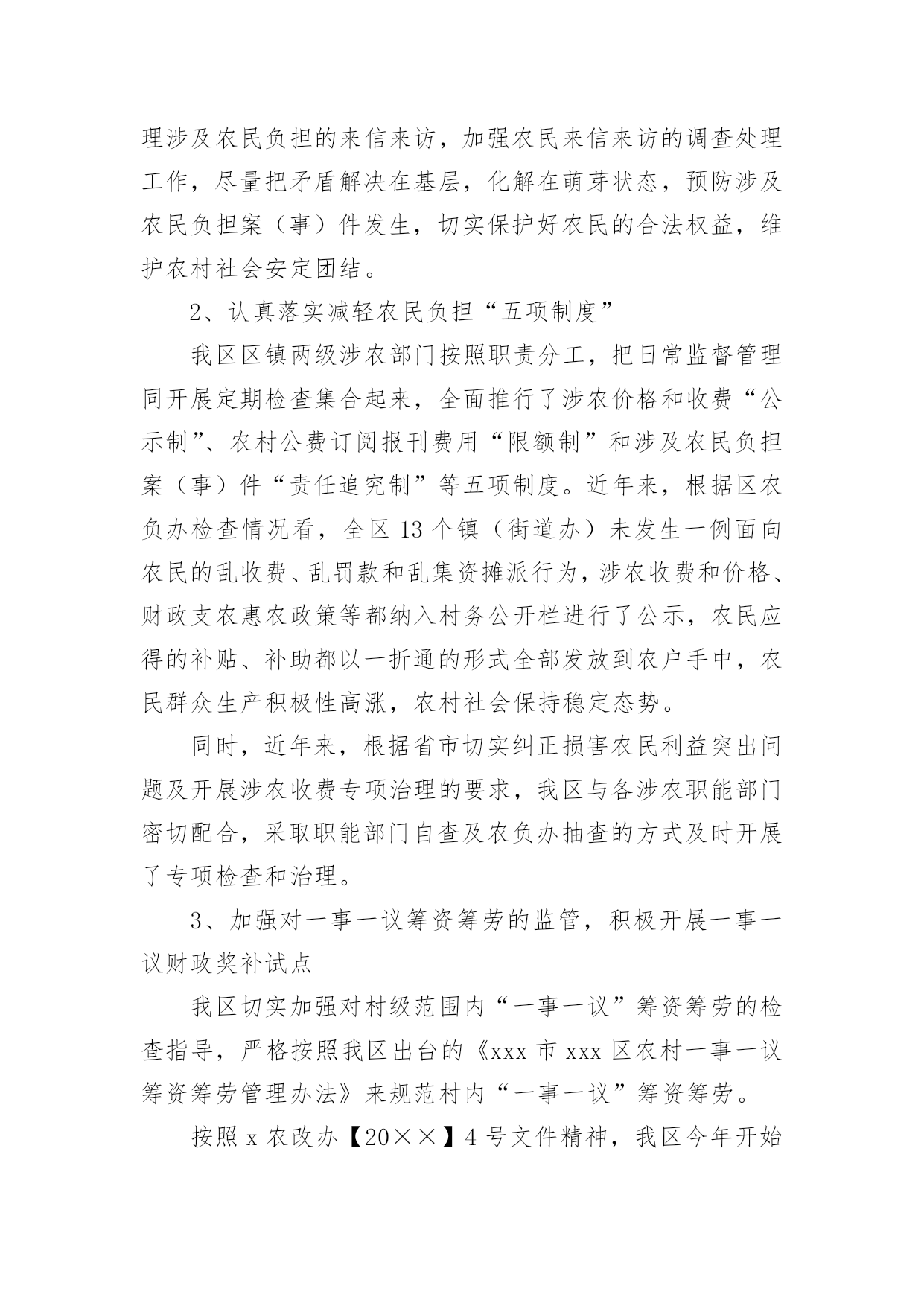 理涉及农民负担的来信来访，加强农民来信来访的调查处理工作，尽量把矛盾解决在基层，化解在萌芽状态，预防涉及农民负担案（事）件发生，切实保护好农民的合法权益，维护农村社会安定团结。

2、认真落实减轻农民负担“五项制度”

我区区镇两级涉农部门按照职责分工，把日常监督管理同开展定期检查集合起来，全面推行了涉农价格和收费“公示制”、农村公费订阅报刊费用“限额制”和涉及农民负担案（事）件“责任追究制”等五项制度。近年来，根据区农负办检查情况看，全区 13 个镇（街道办）未发生一例面向农民的乱收费、乱罚款和乱集资摊派行为，涉农收费和价格、财政支农惠农政策等都纳入村务公开栏进行了公示，农民应得的补贴、补助都以一折通的形式全部发放到农户手中，农民群众生产积极性高涨，农村社会保持稳定态势。

同时，近年来，根据省市切实纠正损害农民利益突出问题及开展涉农收费专项治理的要求，我区与各涉农职能部门密切配合，采取职能部门自查及农负办抽查的方式及时开展了专项检查和治理。

3、加强对一事一议筹资筹劳的监管，积极开展一事一议财政奖补试点

我区切实加强对村级范围内“一事一议”筹资筹劳的检查指导，严格按照我区出台的《xxx 市 xxx 区农村一事一议筹资筹劳管理办法》来规范村内“一事一议”筹资筹劳。

按照 x 农改办【20××】4 号文件精神，我区今年开始